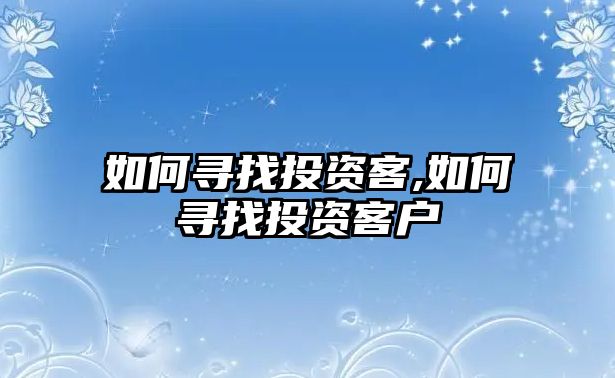 如何寻找投资客,如何寻找投资客户